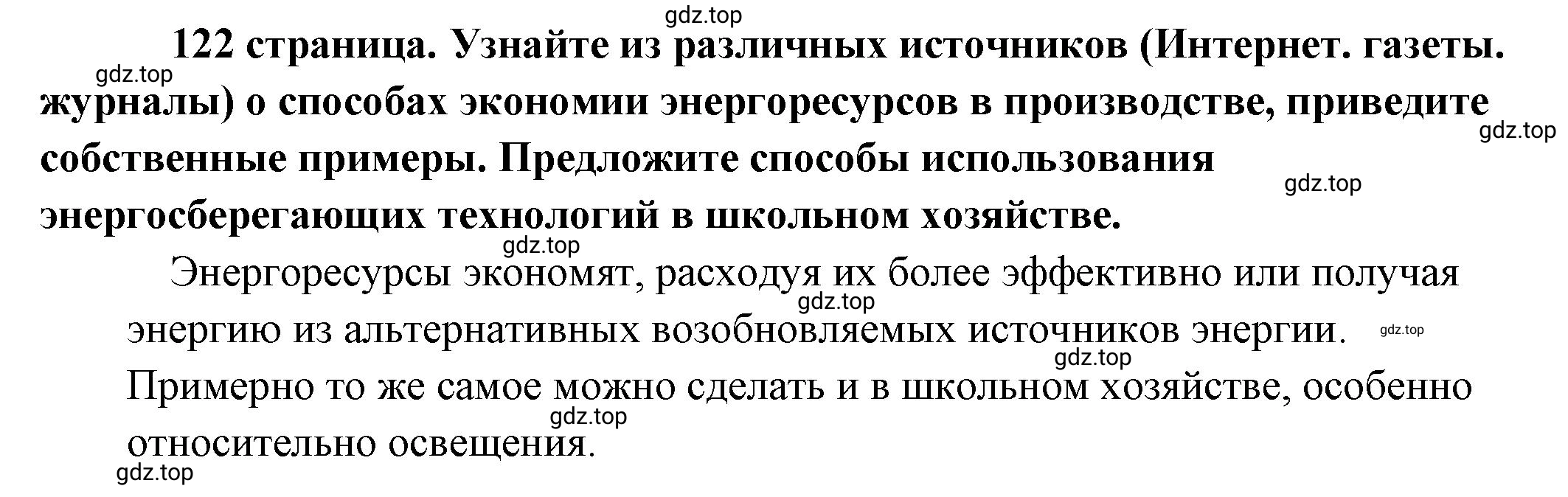 gdz.top

122 страница. Узнайте из различных источников (Интернет. газеты. журналы) о способах экономии энергоресурсов в производстве, приведите собственные примеры. Предложите способы использования энергосберегающих технологий в школьном хозяйстве.

gdz.top gdz.top gdz.top gdz.top

Энергоресурсы экономят, расходуя их более эффективно или получая энергию из альтернативных возобновляемых источников энергии. Примерно то же самое можно сделать и в школьном хозяйстве, особенно относительно освещения.

gdz.top gdz.top gdz.top gdz.top gdz.top